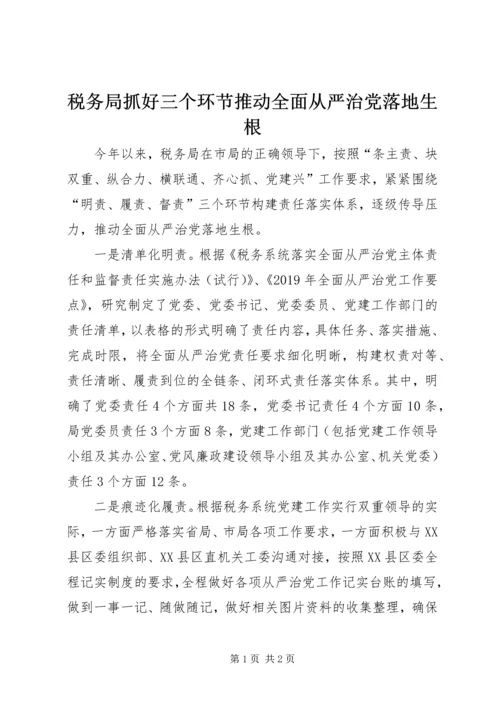 税务局抓好三个环节推动全面从严治党落地生根

今年以来，税务局在市局的正确领导下，按照“条主责、块双重、纵合力、横联通、齐心抓、党建兴”工作要求，紧紧围绕“明责、履责、督责”三个环节构建责任落实体系，逐级传导压力，推动全面从严治党落地生根。

一是清单化明责。根据《税务系统落实全面从严治党主体责任和监督责任实施办法（试行）》、《2019年全面从严治党工作要点》，研究制定了党委、党委书记、党委委员、党建工作部门的责任清单，以表格的形式明确了责任内容，具体任务、落实措施、完成时限，将全面从严治党责任要求细化明晰，构建权责对等、责任清晰、履责到位的全链条、闭环式责任落实体系。其中，明确了党委责任4个方面共18条，党委书记责任4个方面10条，局党委员责任3个方面8条，党建工作部门（包括党建工作领导小组及其办公室、党风廉政建设领导小组及其办公室、机关党委）责任3个方面12条。

二是痕迹化履责。根据税务系统党建工作实行双重领导的实际，一方面严格落实省局、市局各项工作要求，一方面积极与XX县区委组织部、XX县区直机关工委沟通对接，按照XX县区委全程记实制度的要求，全程做好各项从严治党工作记实台账的填写，做到一事一记、随做随记，做好相关图片资料的收集整理，确保

第1页 共2页